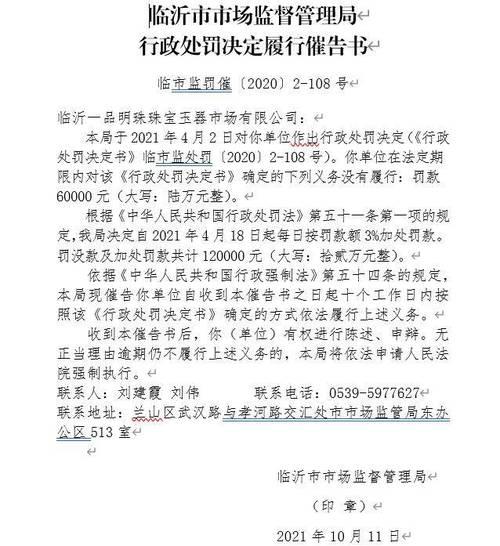 临沂市市场监督管理局
行政处罚决定履行催告书

临市监罚催〔2020〕2-108 号

临沂一品明珠珠宝玉器市场有限公司：
本局于 2021 年 4 月 2 日对你单位作出行政处罚决定（《行政处罚决定书》临市监处罚〔2020〕2-108 号）。你单位在法定期限内对该《行政处罚决定书》确定的下列义务没有履行：罚款 60000 元（大写：陆万元整）。

根据《中华人民共和国行政处罚法》第五十一条第一项的规定，我局决定自 2021 年 4 月 18 日起每日按罚款额 3%加处罚款。罚没款及加处罚款共计 120000 元（大写：拾贰万元整）。

依据《中华人民共和国行政强制法》第五十四条的规定，本局现催告你单位自收到本催告书之日起十个工作日内按照该《行政处罚决定书》确定的方式依法履行上述义务。

收到本催告书后，你（单位）有权进行陈述、申辩。无正当理由逾期仍不履行上述义务的，本局将依法申请人民法院强制执行。
联系人：刘建霞 刘伟　　联系电话：0539-5977627
联系地址：兰山区武汉路与孝河路交汇处市市场监管局东办公区 513 室

临沂市市场监督管理局
（印　章）
2021 年 10 月 11 日